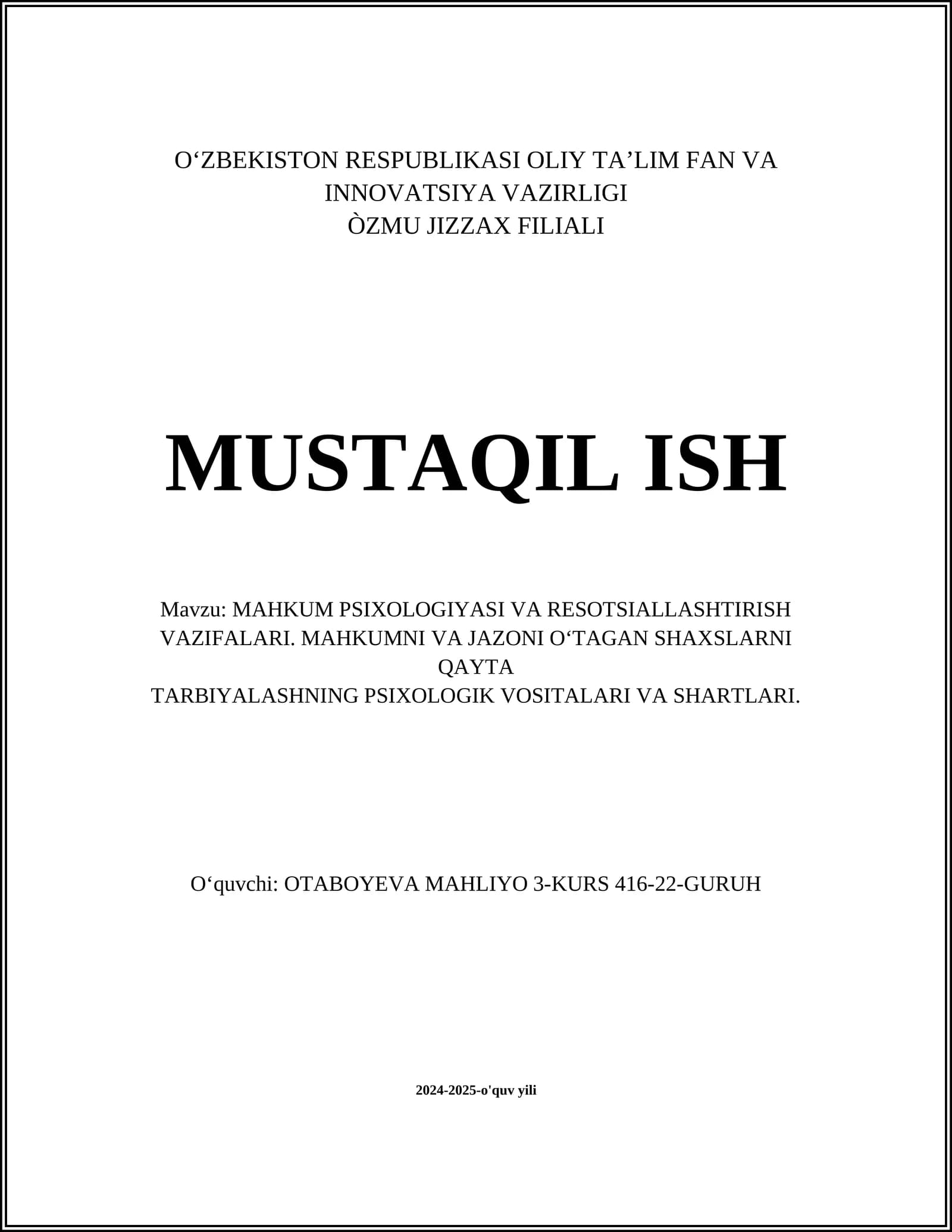 O‘ZBEKISTON RESPUBLIKASI OLIY TA’LIM FAN VA INNOVATSIYA VAZIRLIGI
ÒZMU JIZZAX FILIALI

MUSTAQIL ISH

Mavzu: MAHKUM PSIXOLOGIYASI VA RESOTSIALLASHTIRISH VAZIFALARI. MAHKUMNI VA JAZONI O‘TAGAN SHAXSLARNI QAYTA
TARBIYALASHNING PSIXOLOGIK VOSITALARI VA SHARTLARI.

O‘quvchi: OTABOYEVA MAHLIYO 3-KURS 416-22-GURUH

2024-2025-o'quv yili